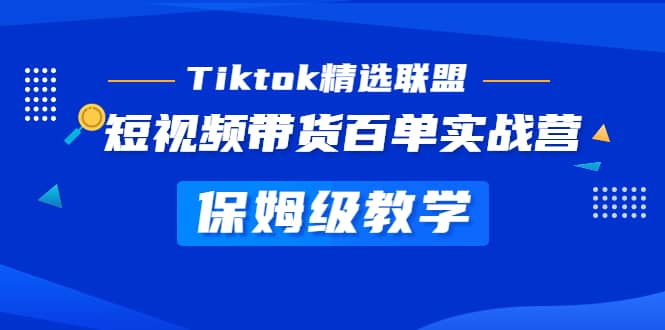 Tiktok精选联盟

短视频带货百单实战营

保姆级教学